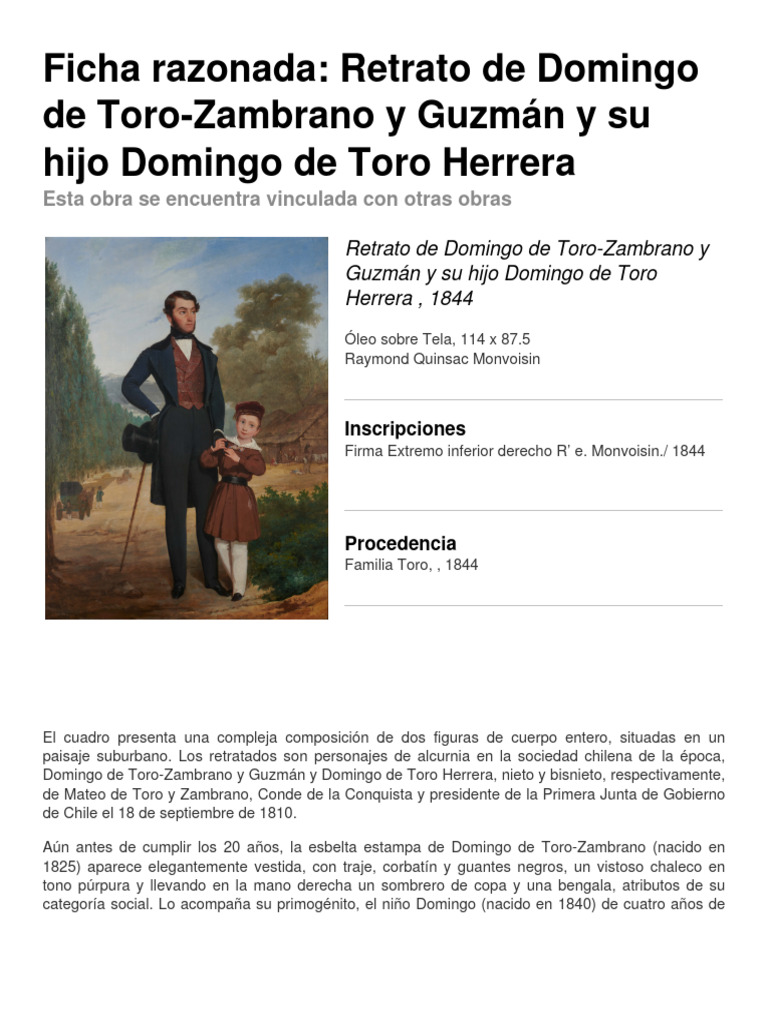 Ficha razonada: Retrato de Domingo de Toro-Zambrano y Guzmán y su hijo Domingo de Toro Herrera

Esta obra se encuentra vinculada con otras obras

Retrato de Domingo de Toro-Zambrano y Guzmán y su hijo Domingo de Toro Herrera , 1844

Óleo sobre Tela, 114 x 87.5
Raymond Quinsac Monvoisin

Inscripciones
Firma Extremo inferior derecho R' e. Monvoisin./ 1844

Procedencia
Familia Toro, , 1844

El cuadro presenta una compleja composición de dos figuras de cuerpo entero, situadas en un paisaje suburbano. Los retratados son personajes de alcurnia en la sociedad chilena de la época, Domingo de Toro-Zambrano y Guzmán y Domingo de Toro Herrera, nieto y bisnieto, respectivamente, de Mateo de Toro y Zambrano, Conde de la Conquista y presidente de la Primera Junta de Gobierno de Chile el 18 de septiembre de 1810.

Aún antes de cumplir los 20 años, la esbelta estampa de Domingo de Toro-Zambrano (nacido en 1825) aparece elegantemente vestida, con traje, corbatín y guantes negros, un vistoso chaleco en tono púrpura y llevando en la mano derecha un sombrero de copa y una bengala, atributos de su categoría social. Lo acompaña su primogénito, el niño Domingo (nacido en 1840) de cuatro años de